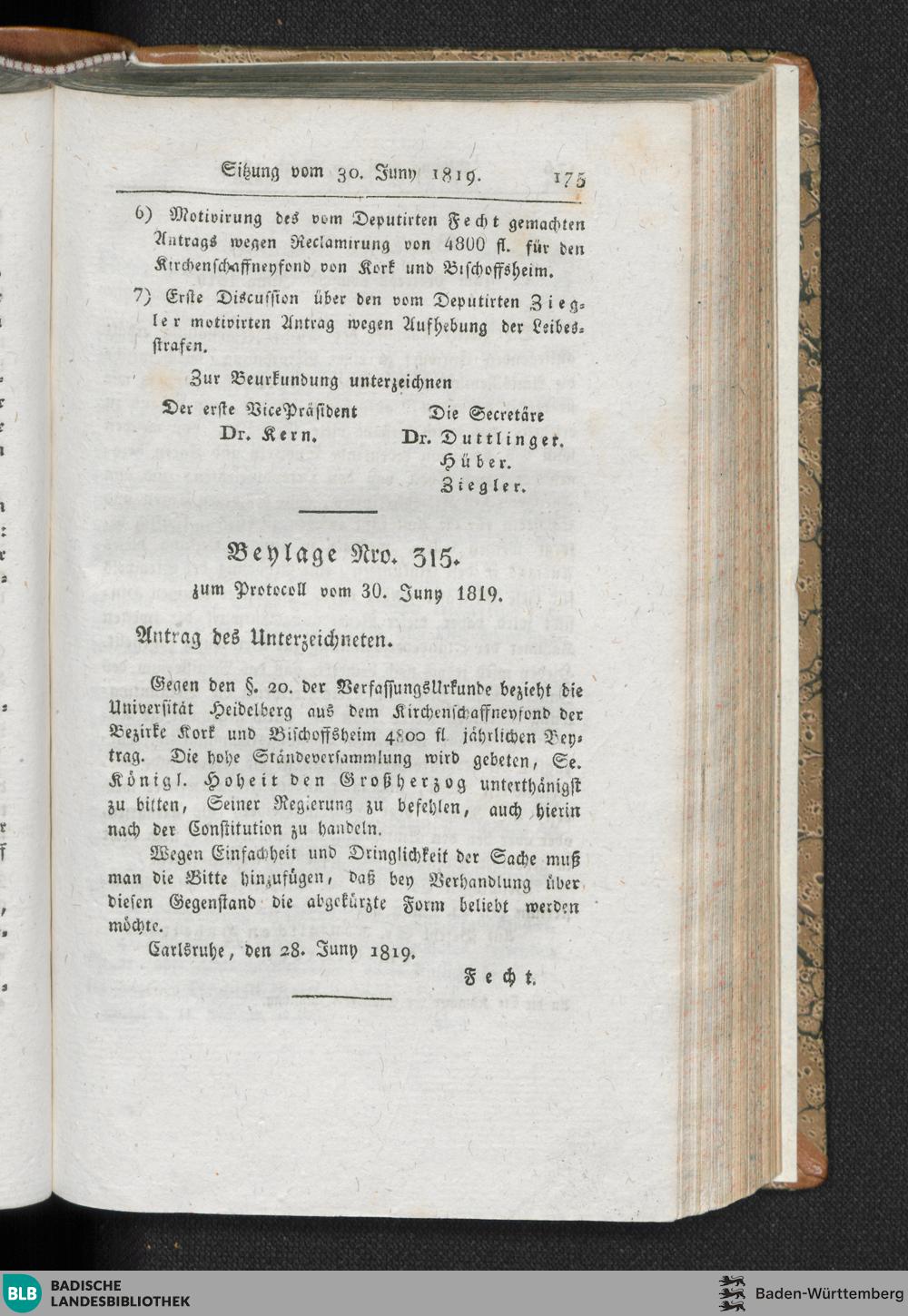 Sitzung vom 30. Juny 1819. 175

6) Motivirung des vom Deputirten Fecht gemachten Antrags wegen Reclamirung von 4800 fl. für den Kirchenschaffneyfond von Kork und Bischoffsheim.

7) Erste Discussion über den vom Deputirten Ziegler motivirten Antrag wegen Aufhebung der Leibesstrafen.

Zur Beurkundung unterzeichnen

Der erste VicePräsident
Dr. Kern.

Die Secretäre
Dr. Duttlinger.
Hüber.
Ziegler.

Beylage Nro. 315.
zum Protocoll vom 30. Juny 1819.

Antrag des Unterzeichneten.

Gegen den §. 20. der VerfassungsUrkunde bezieht die Universität Heidelberg aus dem Kirchenschaffneyfond der Bezirke Kork und Bischoffsheim 4800 fl. jährlichen Beytrag. Die hohe Ständeversammlung wird gebeten, Se. Königl. Hoheit den Großherzog unterthänigst zu bitten, Seiner Regierung zu befehlen, auch hierin nach der Constitution zu handeln.

Wegen Einfachheit und Dringlichkeit der Sache muß man die Bitte hinzufügen, daß bey Verhandlung über diesen Gegenstand die abgekürzte Form beliebt werden möchte.

Carlsruhe, den 28. Juny 1819.

Fecht.

BLB BADISCHE LANDESBIBLIOTHEK
Baden-Württemberg